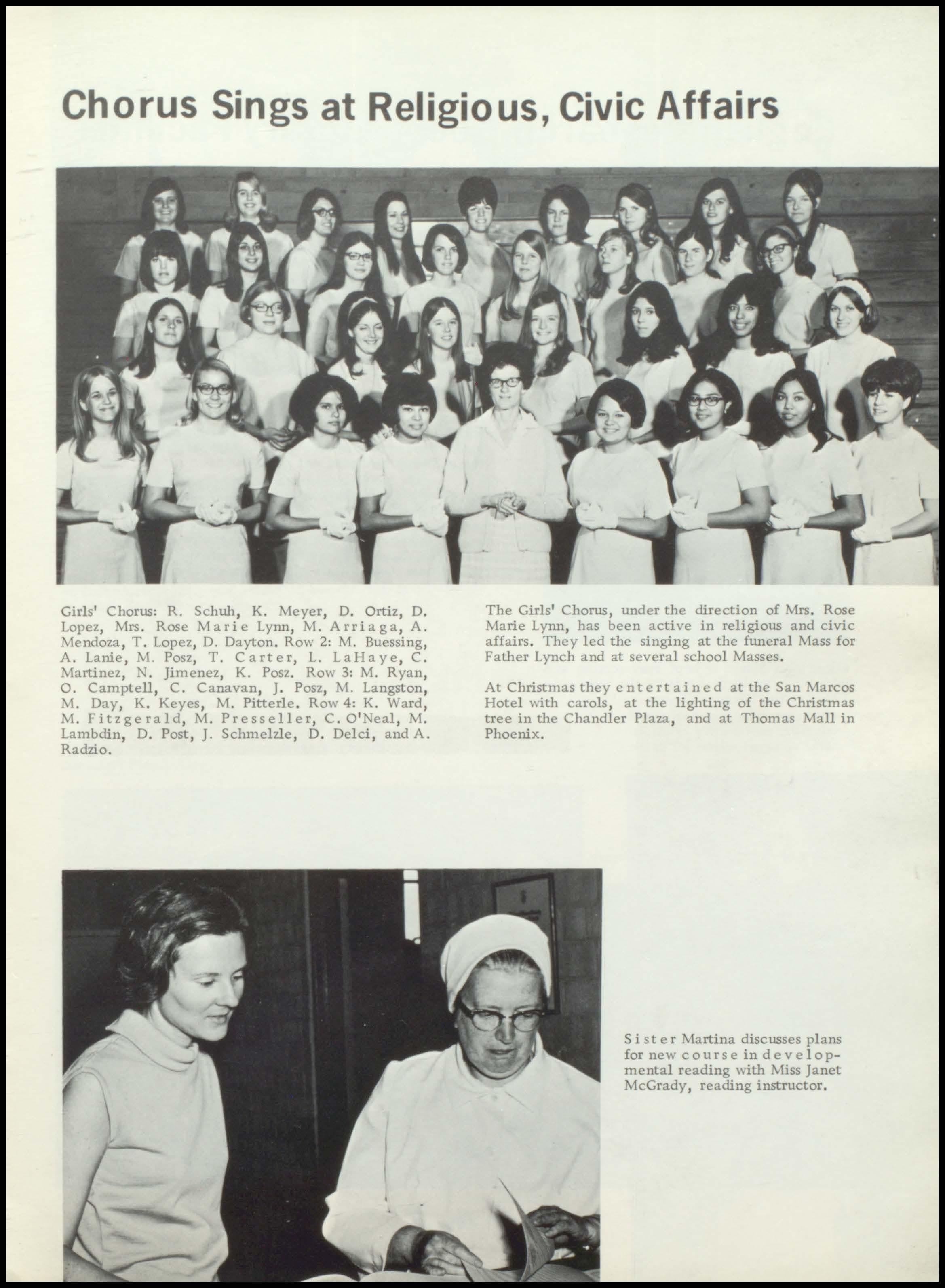 Chorus Sings at Religious, Civic Affairs

Girls' Chorus: R. Schuh, K. Meyer, D. Ortiz, D. Lopez, Mrs. Rose Marie Lynn, M. Arriaga, A. Mendoza, T. Lopez, D. Dayton. Row 2: M. Buessing, A. Lanie, M. Posz, T. Carter, L. LaHaye, C. Martinez, N. Jimenez, K. Posz. Row 3: M. Ryan, O. Camptell, C. Canavan, J. Posz, M. Langston, M. Day, K. Keyes, M. Pitterle. Row 4: K. Ward, M. Fitzgerald, M. Presseller, C. O'Neal, M. Lambdin, D. Post, J. Schmelzle, D. Delci, and A. Radzio.

The Girls' Chorus, under the direction of Mrs. Rose Marie Lynn, has been active in religious and civic affairs. They led the singing at the funeral Mass for Father Lynch and at several school Masses.

At Christmas they entertained at the San Marcos Hotel with carols, at the lighting of the Christmas tree in the Chandler Plaza, and at Thomas Mall in Phoenix.

Sister Martina discusses plans for new course in developmental reading with Miss Janet McGrady, reading instructor.